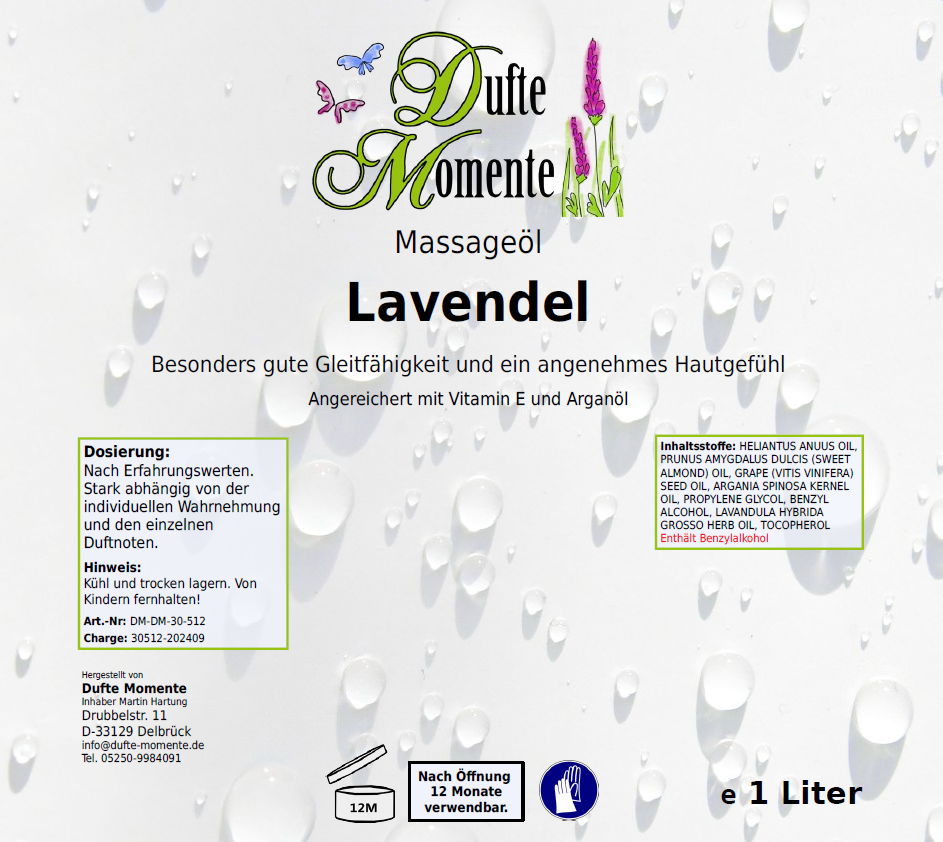 Dufte Momente

Massageöl

Lavendel

Besonders gute Gleitfähigkeit und ein angenehmes Hautgefühl

Angereichert mit Vitamin E und Arganöl

Dosierung:
Nach Erfahrungswerten. Stark abhängig von der individuellen Wahrnehmung und den einzelnen Duftnoten.

Hinweis:
Kühl und trocken lagern. Von Kindern fernhalten!

Art.-Nr: DM-DM-30-512
Charge: 30512-202409

Inhaltsstoffe: HELIANTUS ANUUS OIL, PRUNUS AMYGDALUS DULCIS (SWEET ALMOND) OIL, GRAPE (VITIS VINIFERA) SEED OIL, ARGANIA SPINOSA KERNEL OIL, PROPYLENE GLYCOL, BENZYL ALCOHOL, LAVANDULA HYBRIDA GROSSO HERB OIL, TOCOPHEROL
Enthält Benzylalkohol

Hergestellt von
Dufte Momente
Inhaber Martin Hartung
Drubbelstr. 11
D-33129 Delbrück
info@dufte-momente.de
Tel. 05250-9984091

12M

Nach Öffnung 12 Monate verwendbar.

e 1 Liter